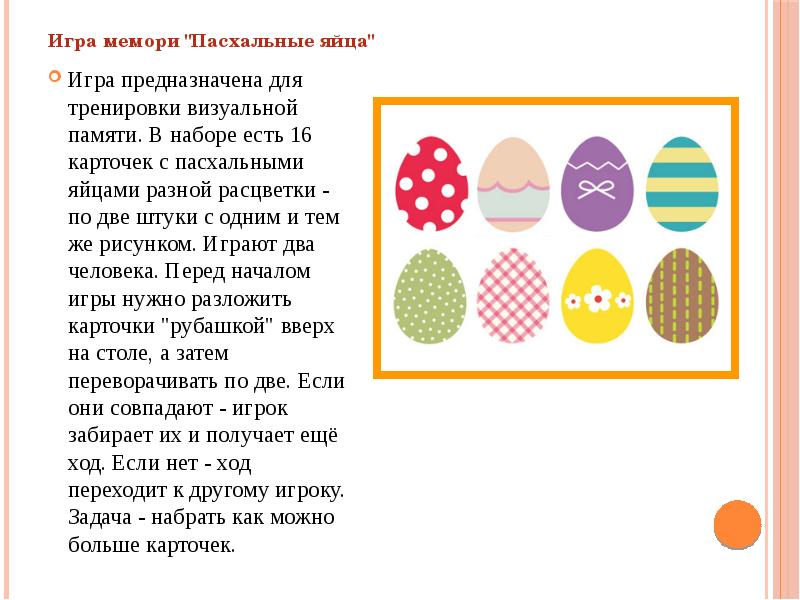 Игра мемори "Пасхальные яйца"

Игра предназначена для тренировки визуальной памяти. В наборе есть 16 карточек с пасхальными яйцами разной расцветки - по две штуки с одним и тем же рисунком. Играют два человека. Перед началом игры нужно разложить карточки "рубашкой" вверх на столе, а затем переворачивать по две. Если они совпадают - игрок забирает их и получает ещё ход. Если нет - ход переходит к другому игроку. Задача - набрать как можно больше карточек.